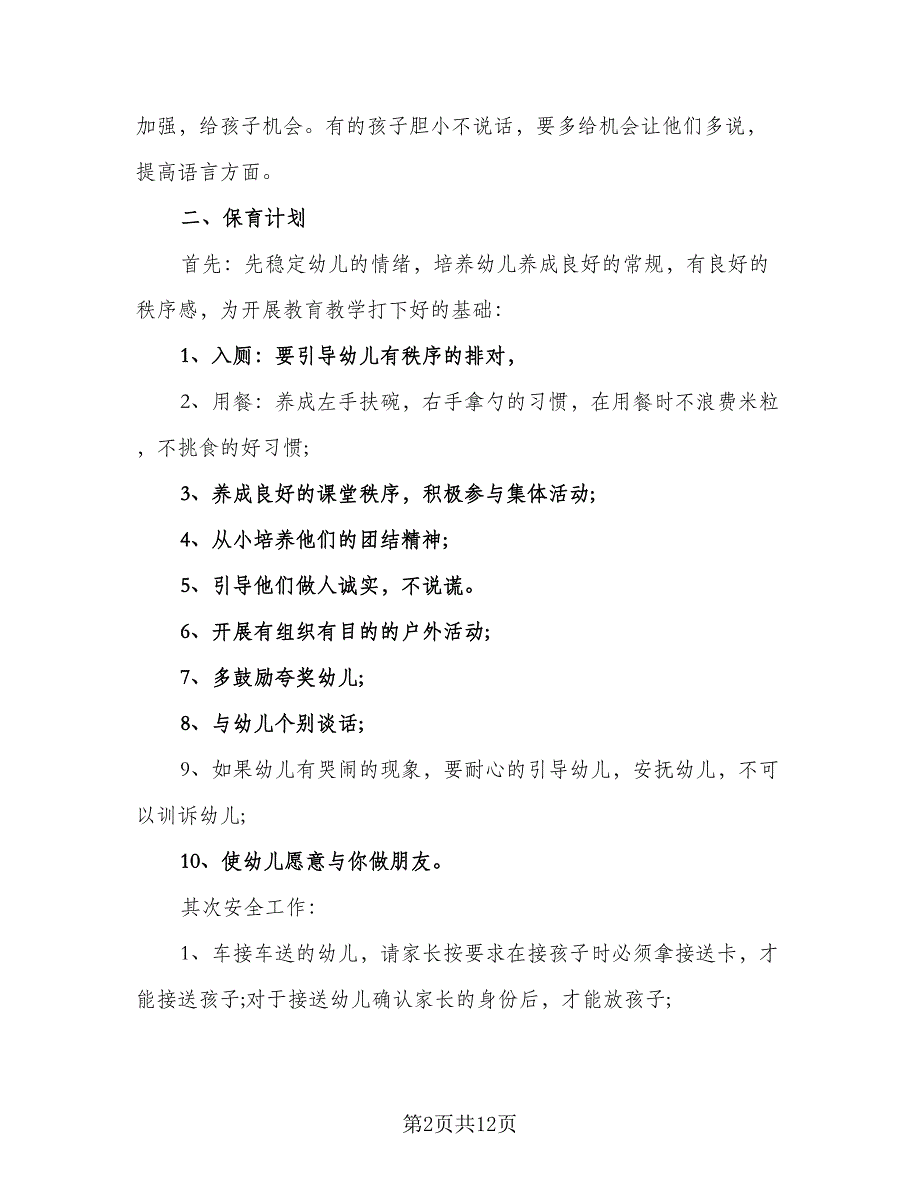 加强，给孩子机会。有的孩子胆小不说话，要多给机会让他们多说，提高语言方面。

二、保育计划

首先：先稳定幼儿的情绪，培养幼儿养成良好的常规，有良好的秩序感，为开展教育教学打下好的基础：

1、入厕：要引导幼儿有秩序的排对，

2、用餐：养成左手扶碗，右手拿勺的习惯，在用餐时不浪费米粒，不挑食的好习惯；

3、养成良好的课堂秩序，积极参与集体活动；

4、从小培养他们的团结精神；

5、引导他们做人诚实，不说谎。

6、开展有组织有目的的户外活动；

7、多鼓励夸奖幼儿；

8、与幼儿个别谈话；

9、如果幼儿有哭闹的现象，要耐心的引导幼儿，安抚幼儿，不可以训诉幼儿；

10、使幼儿愿意与你做朋友。

其次安全工作：

1、车接车送的幼儿，请家长按要求在接孩子时必须拿接送卡，才能接送孩子;对于接送幼儿确认家长的身份后，才能放孩子；

第2页共12页